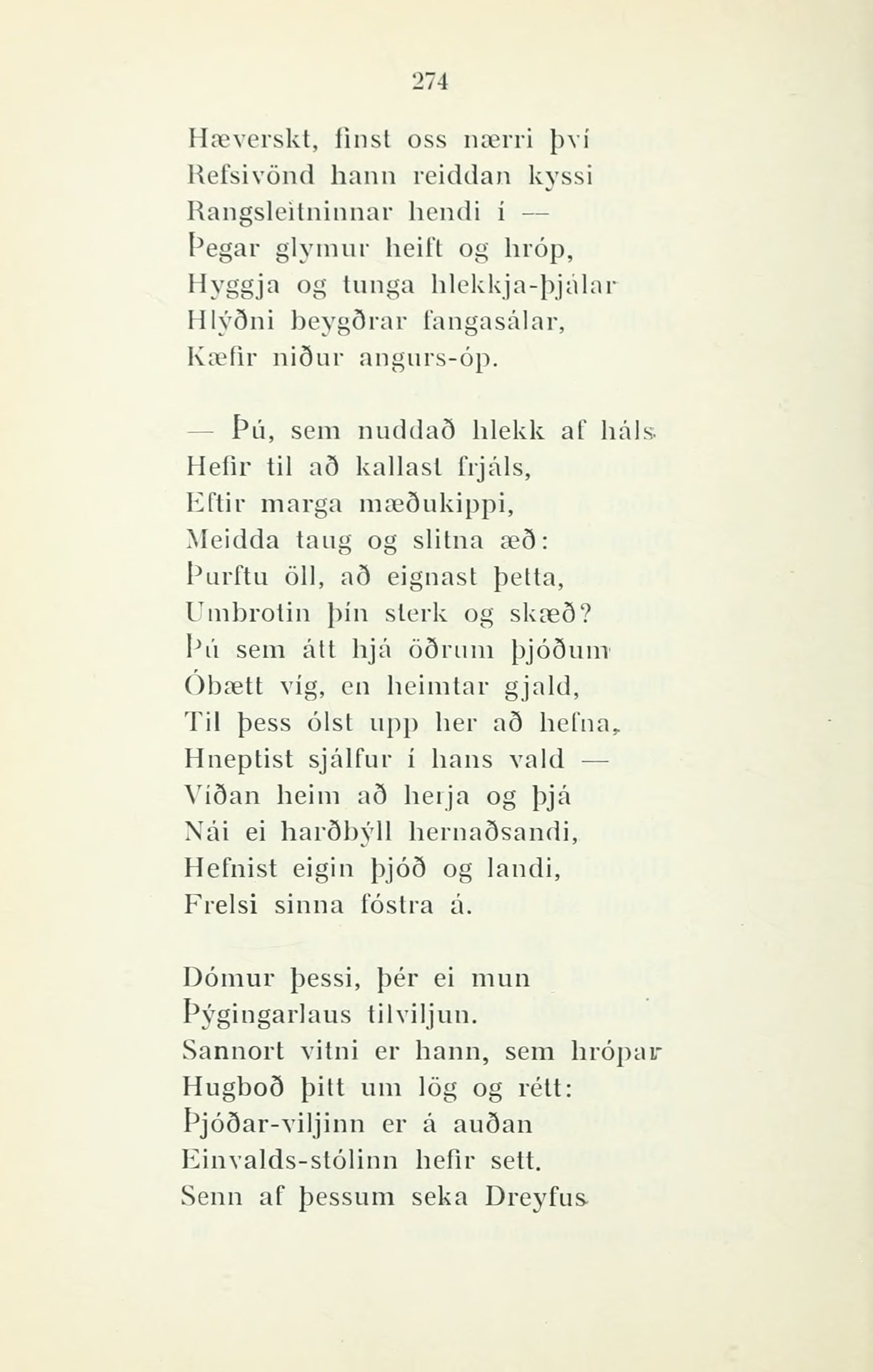 274

Hæverskt, finst oss nærri því
Refsivönd hann reiddan kyssi
Rangsleitninnar hendi í —
Þegar glymur heift og hróp,
Hyggja og tunga hlekkja-þjálar
Hlýðni beygðrar fangasálar,
Kæfir niður angurs-óp.

— Þú, sem nuddað hlekk af háls
Hefir til að kallast frjáls,
Eftir marga mæðukippi,
Meidda taug og slitna æð:
Þurftu öll, að eignast þetta,
Umbrotin þín sterk og skæð?
Þú sem átt hjá öðrum þjóðum
Óbætt víg, en heimtar gjald,
Til þess ólst upp her að hefna,
Hneptist sjálfur í hans vald —
Víðan heim að herja og þjá
Nái ei harðbýll hernaðsandi,
Hefnist eigin þjóð og landi,
Frelsi sinna fóstra á.

Dómur þessi, þér ei mun
Þýgingarlaus tilviljun.
Sannort vitni er hann, sem hrópar
Hugboð þitt um lög og rétt:
Þjóðar-viljinn er á auðan
Einvalds-stólinn hefir sett.
Senn af þessum seka Dreyfus